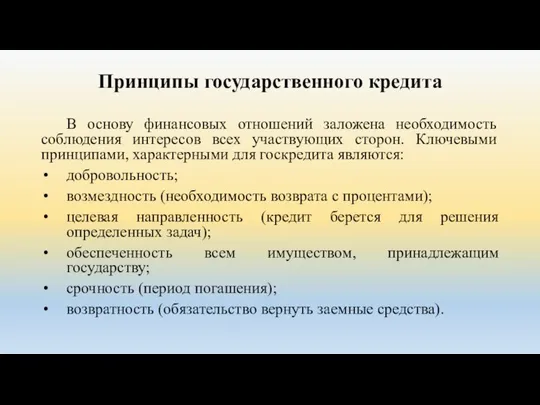 Принципы государственного кредита

В основу финансовых отношений заложена необходимость соблюдения интересов всех участвующих сторон. Ключевыми принципами, характерными для госкредита являются:

• добровольность;
• возмездность (необходимость возврата с процентами);
• целевая направленность (кредит берется для решения определенных задач);
• обеспеченность всем имуществом, принадлежащим государству;
• срочность (период погашения);
• возвратность (обязательство вернуть заемные средства).